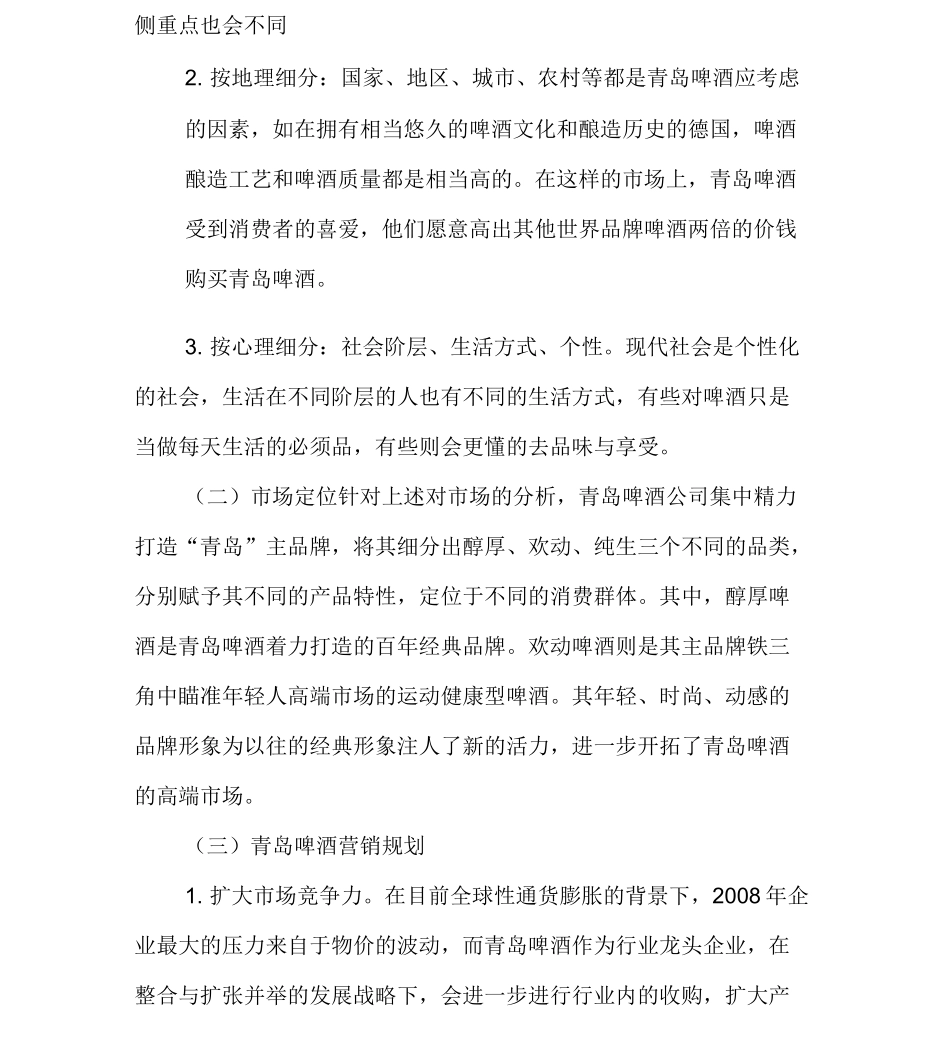 侧重点也会不同

2. 按地理细分：国家、地区、城市、农村等都是青岛啤酒应考虑的因素，如在拥有相当悠久的啤酒文化和酿造历史的德国，啤酒酿造工艺和啤酒质量都是相当高的。在这样的市场上，青岛啤酒受到消费者的喜爱，他们愿意高出其他世界品牌啤酒两倍的价钱购买青岛啤酒。

3. 按心理细分：社会阶层、生活方式、个性。现代社会是个性化的社会，生活在不同阶层的人也有不同的生活方式，有些对啤酒只是当做每天生活的必须品，有些则会更懂的去品味与享受。

（二）市场定位针对上述对市场的分析，青岛啤酒公司集中精力打造“青岛”主品牌，将其细分出醇厚、欢动、纯生三个不同的品类，分别赋予其不同的产品特性，定位于不同的消费群体。其中，醇厚啤酒是青岛啤酒着力打造的百年经典品牌。欢动啤酒则是其主品牌铁三角中瞄准年轻人高端市场的运动健康型啤酒。其年轻、时尚、动感的品牌形象为以往的经典形象注人了新的活力，进一步开拓了青岛啤酒的高端市场。

（三）青岛啤酒营销规划

1. 扩大市场竞争力。在目前全球性通货膨胀的背景下，2008 年企业最大的压力来自于物价的波动，而青岛啤酒作为行业龙头企业，在整合与扩张并举的发展战略下，会进一步进行行业内的收购，扩大产